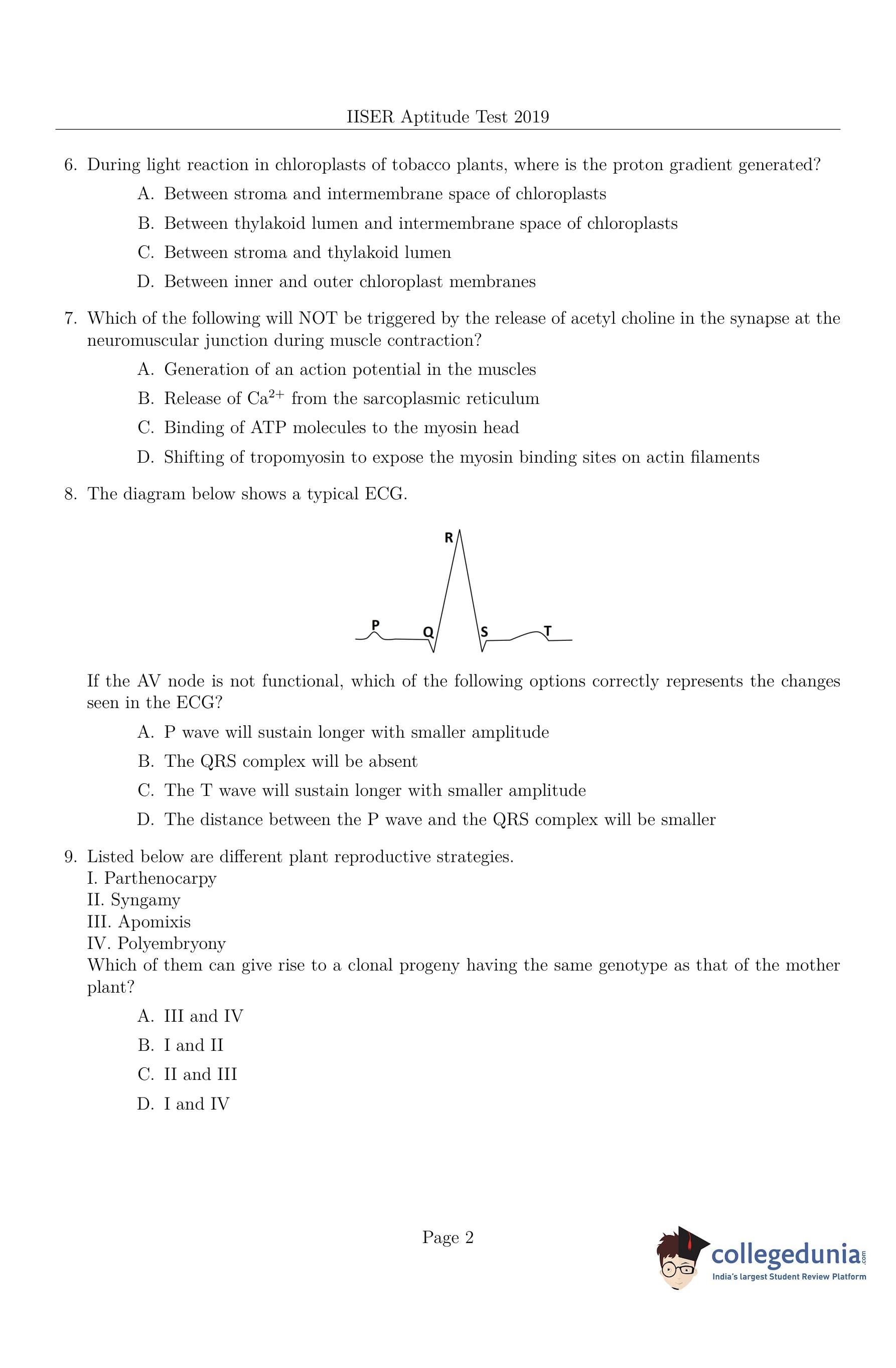 IISER Aptitude Test 2019

6. During light reaction in chloroplasts of tobacco plants, where is the proton gradient generated?

A. Between stroma and intermembrane space of chloroplasts

B. Between thylakoid lumen and intermembrane space of chloroplasts

C. Between stroma and thylakoid lumen

D. Between inner and outer chloroplast membranes

7. Which of the following will NOT be triggered by the release of acetyl choline in the synapse at the neuromuscular junction during muscle contraction?

A. Generation of an action potential in the muscles

B. Release of $Ca^{2+}$ from the sarcoplasmic reticulum

C. Binding of ATP molecules to the myosin head

D. Shifting of tropomyosin to expose the myosin binding sites on actin filaments

8. The diagram below shows a typical ECG.

R

P Q S T

If the AV node is not functional, which of the following options correctly represents the changes seen in the ECG?

A. P wave will sustain longer with smaller amplitude

B. The QRS complex will be absent

C. The T wave will sustain longer with smaller amplitude

D. The distance between the P wave and the QRS complex will be smaller

9. Listed below are different plant reproductive strategies.
I. Parthenocarpy
II. Syngamy
III. Apomixis
IV. Polyembryony
Which of them can give rise to a clonal progeny having the same genotype as that of the mother plant?

A. III and IV

B. I and II

C. II and III

D. I and IV

Page 2

collegedunia.com
India's largest Student Review Platform